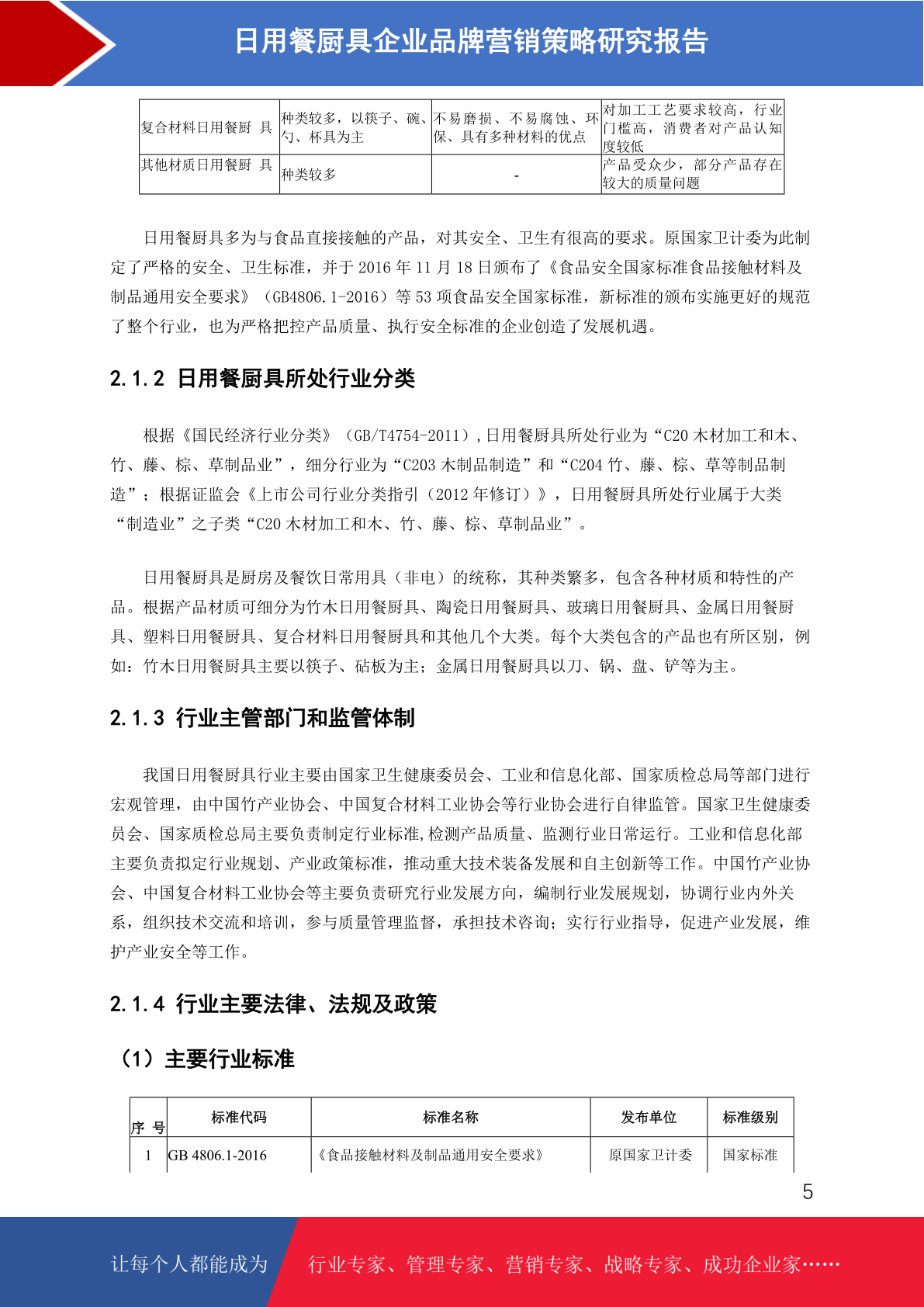 日用餐厨具企业品牌营销策略研究报告

| 复合材料日用餐厨 具 | 种类较多，以筷子、碗、勺、杯具为主 | 不易磨损、不易腐蚀、环保、具有多种材料的优点 | 对加工工艺要求较高，行业门槛高，消费者对产品认知度较低 |
|---|---|---|---|
| 其他材质日用餐厨 具 | 种类较多 | - | 产品受众少，部分产品存在较大的质量问题 |

日用餐厨具多为与食品直接接触的产品，对其安全、卫生有很高的要求。原国家卫计委为此制定了严格的安全、卫生标准，并于 2016 年 11 月 18 日颁布了《食品安全国家标准食品接触材料及制品通用安全要求》（GB4806.1-2016）等 53 项食品安全国家标准，新标准的颁布实施更好的规范了整个行业，也为严格把控产品质量、执行安全标准的企业创造了发展机遇。

2.1.2 日用餐厨具所处行业分类

根据《国民经济行业分类》（GB/T4754-2011）,日用餐厨具所处行业为“C20 木材加工和木、竹、藤、棕、草制品业”，细分行业为“C203 木制品制造”和“C204 竹、藤、棕、草等制品制造”；根据证监会《上市公司行业分类指引（2012 年修订）》，日用餐厨具所处行业属于大类“制造业”之子类“C20 木材加工和木、竹、藤、棕、草制品业”。

日用餐厨具是厨房及餐饮日常用具（非电）的统称，其种类繁多，包含各种材质和特性的产品。根据产品材质可细分为竹木日用餐厨具、陶瓷日用餐厨具、玻璃日用餐厨具、金属日用餐厨具、塑料日用餐厨具、复合材料日用餐厨具和其他几个大类。每个大类包含的产品也有所区别，例如：竹木日用餐厨具主要以筷子、砧板为主；金属日用餐厨具以刀、锅、盘、铲等为主。

2.1.3 行业主管部门和监管体制

我国日用餐厨具行业主要由国家卫生健康委员会、工业和信息化部、国家质检总局等部门进行宏观管理，由中国竹产业协会、中国复合材料工业协会等行业协会进行自律监管。国家卫生健康委员会、国家质检总局主要负责制定行业标准,检测产品质量、监测行业日常运行。工业和信息化部主要负责拟定行业规划、产业政策标准，推动重大技术装备发展和自主创新等工作。中国竹产业协会、中国复合材料工业协会等主要负责研究行业发展方向，编制行业发展规划，协调行业内外关系，组织技术交流和培训，参与质量管理监督，承担技术咨询；实行行业指导，促进产业发展，维护产业安全等工作。

2.1.4 行业主要法律、法规及政策

（1）主要行业标准

| 序 号 | 标准代码 | 标准名称 | 发布单位 | 标准级别 |
|---|---|---|---|---|
| 1 | GB 4806.1-2016 | 《食品接触材料及制品通用安全要求》 | 原国家卫计委 | 国家标准 |

5

让每个人都能成为 行业专家、管理专家、营销专家、战略专家、成功企业家……